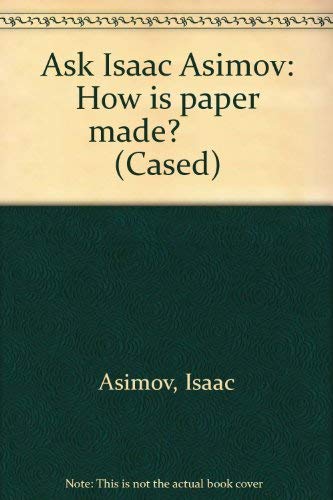 Ask Isaac Asimov: How is paper made? (Cased)

Asimov, Isaac

Note: This is not the actual book cover